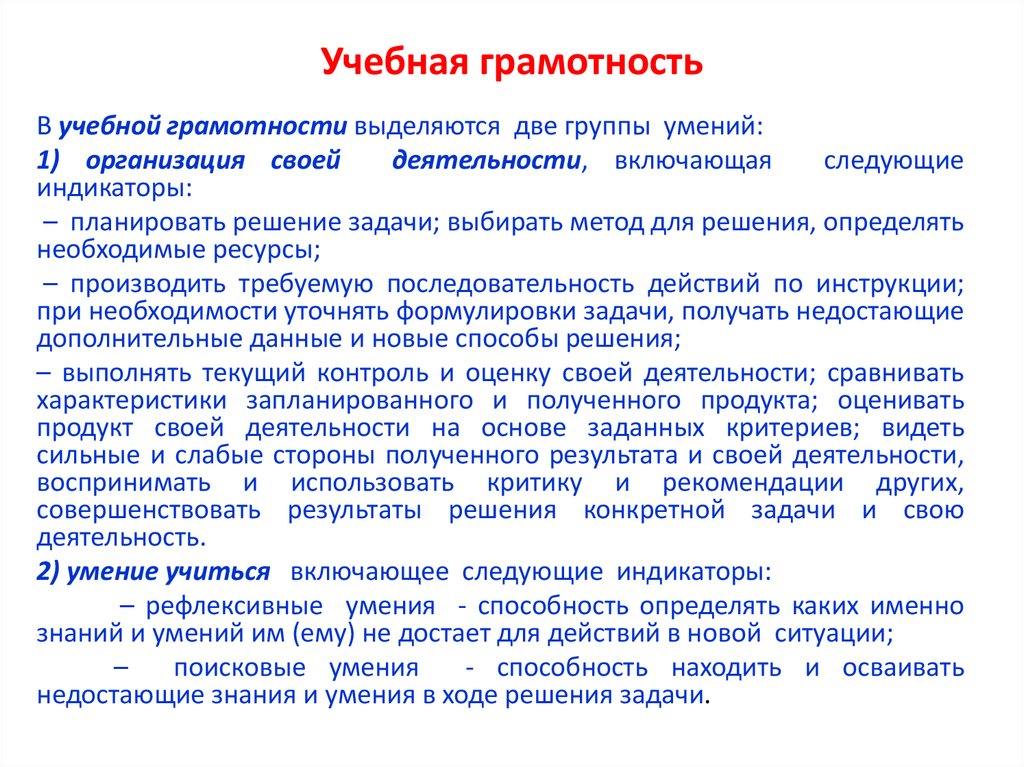 Учебная грамотность

В учебной грамотности выделяются две группы умений:

1) организация своей деятельности, включающая следующие индикаторы:

– планировать решение задачи; выбирать метод для решения, определять необходимые ресурсы;

– производить требуемую последовательность действий по инструкции; при необходимости уточнять формулировки задачи, получать недостающие дополнительные данные и новые способы решения;

– выполнять текущий контроль и оценку своей деятельности; сравнивать характеристики запланированного и полученного продукта; оценивать продукт своей деятельности на основе заданных критериев; видеть сильные и слабые стороны полученного результата и своей деятельности, воспринимать и использовать критику и рекомендации других, совершенствовать результаты решения конкретной задачи и свою деятельность.

2) умение учиться включающее следующие индикаторы:

– рефлексивные умения - способность определять каких именно знаний и умений им (ему) не достает для действий в новой ситуации;

– поисковые умения - способность находить и осваивать недостающие знания и умения в ходе решения задачи.